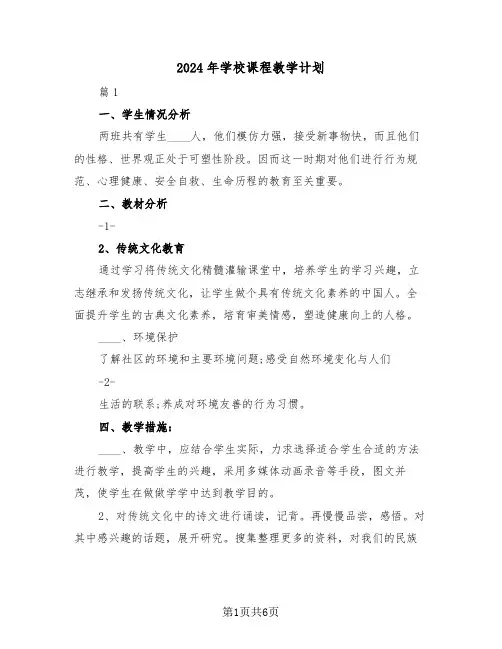 2024年学校课程教学计划

篇1

一、学生情况分析

两班共有学生____人，他们模仿力强，接受新事物快，而且他们的性格、世界观正处于可塑性阶段。因而这一时期对他们进行行为规范、心理健康、安全自救、生命历程的教育至关重要。

二、教材分析

-1-

2、传统文化教育

通过学习将传统文化精髓灌输课堂中，培养学生的学习兴趣，立志继承和发扬传统文化，让学生做个具有传统文化素养的中国人。全面提升学生的古典文化素养，培育审美情感，塑造健康向上的人格。

____、环境保护

了解社区的环境和主要环境问题;感受自然环境变化与人们

-2-

生活的联系;养成对环境友善的行为习惯。

四、教学措施：

____、教学中，应结合学生实际，力求选择适合学生合适的方法进行教学，提高学生的兴趣，采用多媒体动画录音等手段，图文并茂，使学生在做做学学中达到教学目的。

2、对传统文化中的诗文进行诵读，记背。再慢慢品尝，感悟。对其中感兴趣的话题，展开研究。搜集整理更多的资料，对我们的民族

第1页共6页